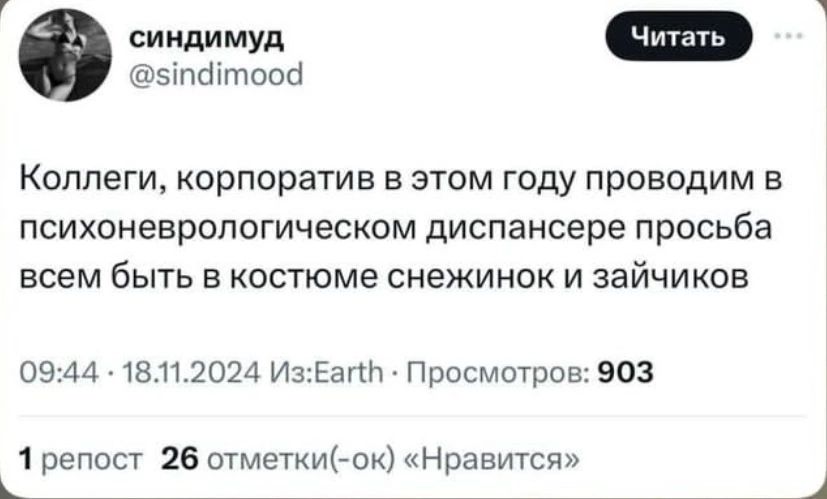 синдимуд
@sindimood

Читать

Коллеги, корпоратив в этом году проводим в психоневрологическом диспансере просьба всем быть в костюме снежинок и зайчиков

09:44 · 18.11.2024 Из:Earth · Просмотров: 903

1 репост 26 отметки(-ок) «Нравится»